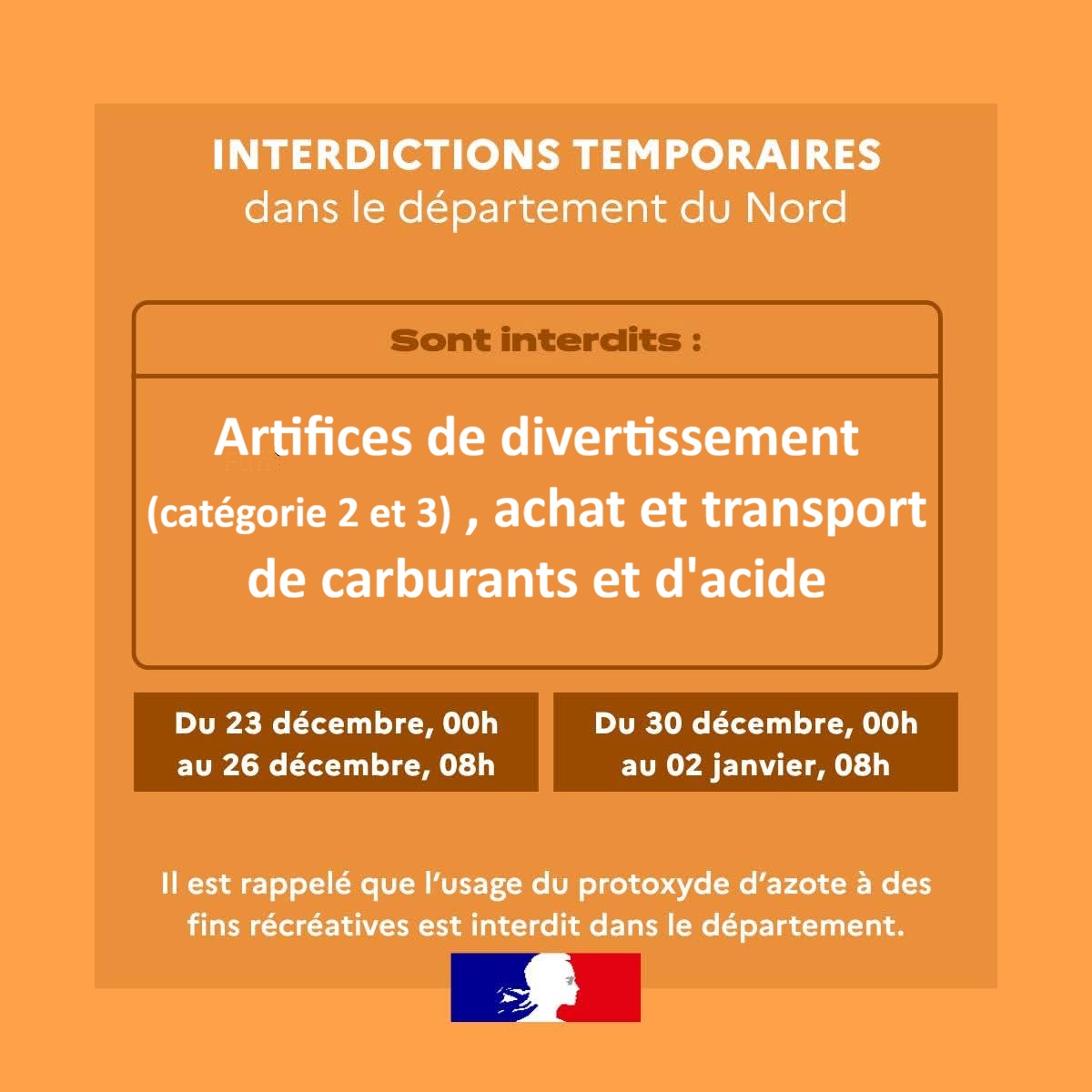 INTERDICTIONS TEMPORAIRES
dans le département du Nord

Sont interdits :

Artifices de divertissement (catégorie 2 et 3) , achat et transport de carburants et d'acide

Du 23 décembre, 00h au 26 décembre, 08h

Du 30 décembre, 00h au 02 janvier, 08h

Il est rappelé que l'usage du protoxyde d'azote à des fins récréatives est interdit dans le département.